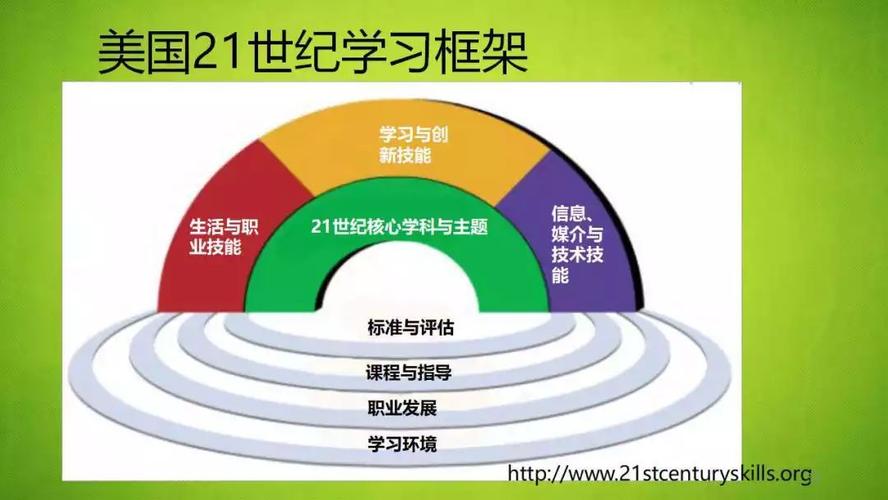 美国21世纪学习框架

学习与创新技能

生活与职业技能

21世纪核心学科与主题

信息、媒介与技术技能

标准与评估

课程与指导

职业发展

学习环境

http://www.21stcenturyskills.org